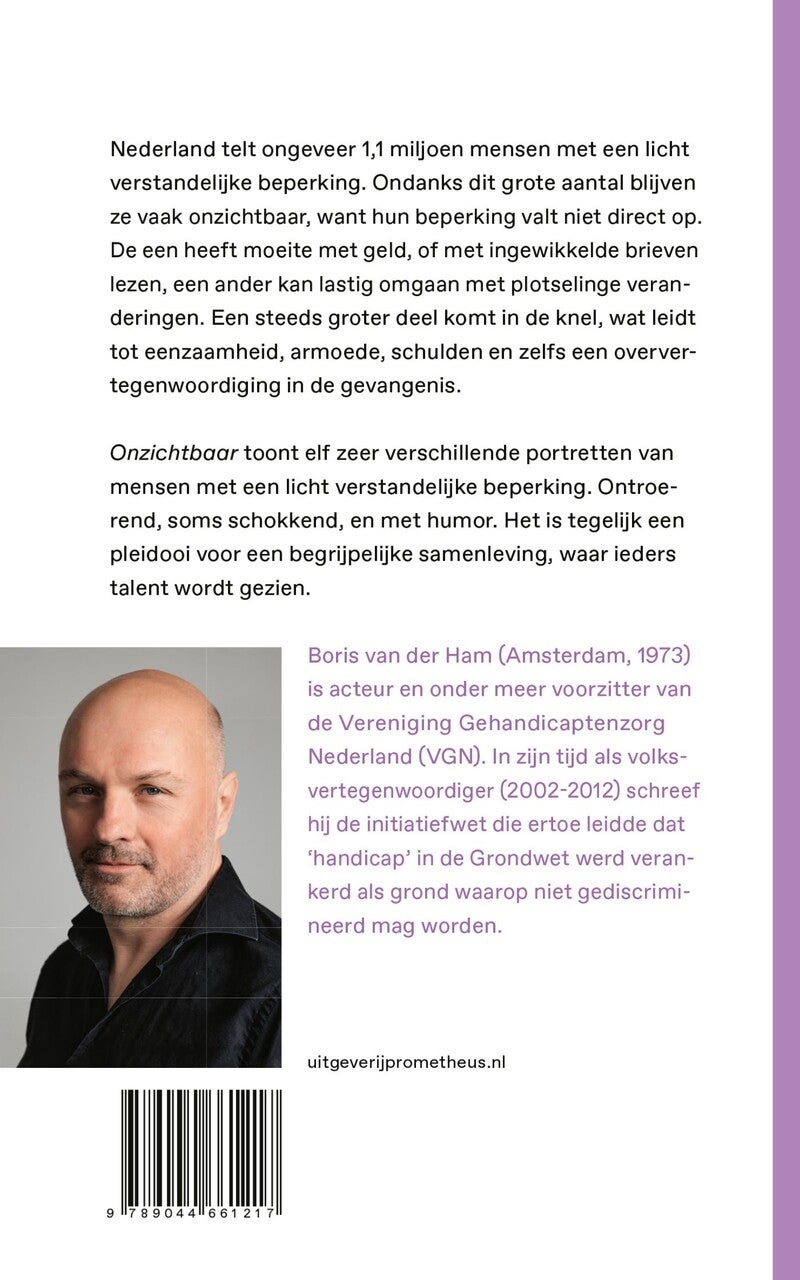 Nederland telt ongeveer 1,1 miljoen mensen met een licht verstandelijke beperking. Ondanks dit grote aantal blijven ze vaak onzichtbaar, want hun beperking valt niet direct op. De een heeft moeite met geld, of met ingewikkelde brieven lezen, een ander kan lastig omgaan met plotselinge veranderingen. Een steeds groter deel komt in de knel, wat leidt tot eenzaamheid, armoede, schulden en zelfs een oververtegenwoordiging in de gevangenis.

Onzichtbaar toont elf zeer verschillende portretten van mensen met een licht verstandelijke beperking. Ontroerend, soms schokkend, en met humor. Het is tegelijk een pleidooi voor een begrijpelijke samenleving, waar ieders talent wordt gezien.

Boris van der Ham (Amsterdam, 1973) is acteur en onder meer voorzitter van de Vereniging Gehandicaptenzorg Nederland (VGN). In zijn tijd als volksvertegenwoordiger (2002-2012) schreef hij de initiatiefwet die ertoe leidde dat 'handicap' in de Grondwet werd verankerd als grond waarop niet gediscrimineerd mag worden.

uitgeverijprometheus.nl

9 789044 661217